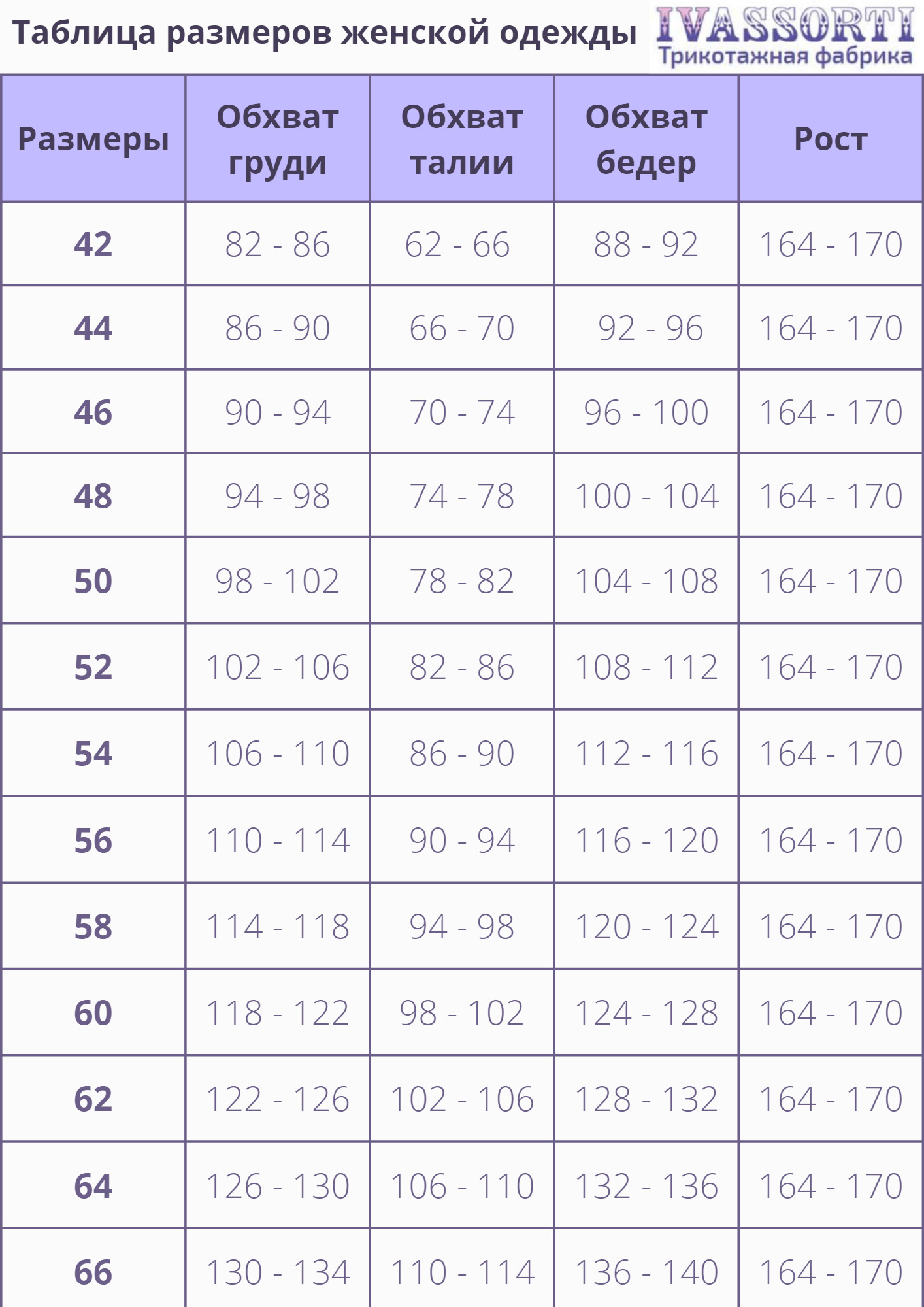 Таблица размеров женской одежды

IVASSORTI
Трикотажная фабрика

| Размеры | Обхват груди | Обхват талии | Обхват бедер | Рост |
|---|---|---|---|---|
| 42 | 82 - 86 | 62 - 66 | 88 - 92 | 164 - 170 |
| 44 | 86 - 90 | 66 - 70 | 92 - 96 | 164 - 170 |
| 46 | 90 - 94 | 70 - 74 | 96 - 100 | 164 - 170 |
| 48 | 94 - 98 | 74 - 78 | 100 - 104 | 164 - 170 |
| 50 | 98 - 102 | 78 - 82 | 104 - 108 | 164 - 170 |
| 52 | 102 - 106 | 82 - 86 | 108 - 112 | 164 - 170 |
| 54 | 106 - 110 | 86 - 90 | 112 - 116 | 164 - 170 |
| 56 | 110 - 114 | 90 - 94 | 116 - 120 | 164 - 170 |
| 58 | 114 - 118 | 94 - 98 | 120 - 124 | 164 - 170 |
| 60 | 118 - 122 | 98 - 102 | 124 - 128 | 164 - 170 |
| 62 | 122 - 126 | 102 - 106 | 128 - 132 | 164 - 170 |
| 64 | 126 - 130 | 106 - 110 | 132 - 136 | 164 - 170 |
| 66 | 130 - 134 | 110 - 114 | 136 - 140 | 164 - 170 |